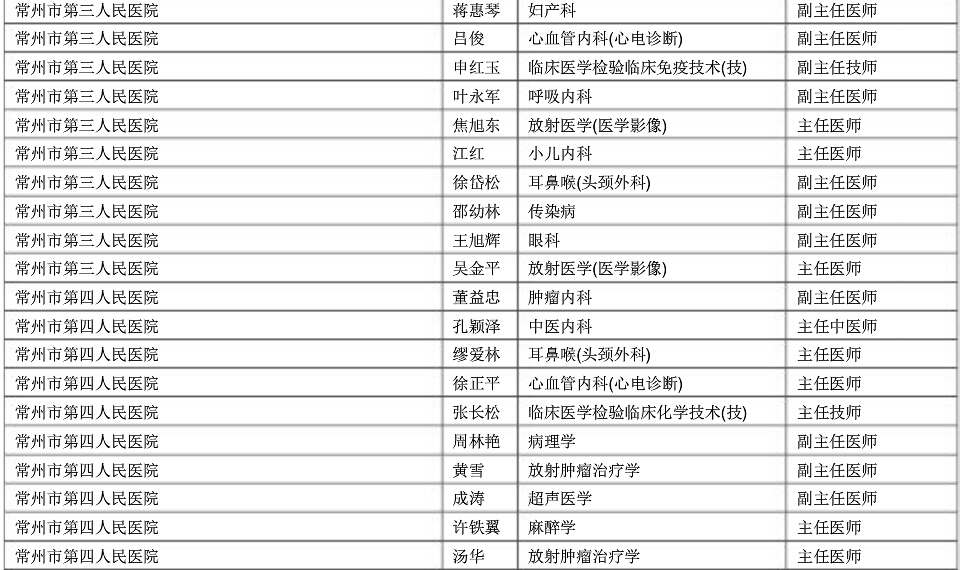 | 常州市第三人民医院 | 蒋惠琴 | 妇产科 | 副主任医师 |
|---|---|---|---|
| 常州市第三人民医院 | 吕俊 | 心血管内科(心电诊断) | 副主任医师 |
| 常州市第三人民医院 | 申红玉 | 临床医学检验临床免疫技术(技) | 副主任技师 |
| 常州市第三人民医院 | 叶永军 | 呼吸内科 | 副主任医师 |
| 常州市第三人民医院 | 焦旭东 | 放射医学(医学影像) | 主任医师 |
| 常州市第三人民医院 | 江红 | 小儿内科 | 主任医师 |
| 常州市第三人民医院 | 徐岱松 | 耳鼻喉(头颈外科) | 副主任医师 |
| 常州市第三人民医院 | 邵幼林 | 传染病 | 副主任医师 |
| 常州市第三人民医院 | 王旭辉 | 眼科 | 副主任医师 |
| 常州市第三人民医院 | 吴金平 | 放射医学(医学影像) | 主任医师 |
| 常州市第四人民医院 | 董益忠 | 肿瘤内科 | 副主任医师 |
| 常州市第四人民医院 | 孔颖泽 | 中医内科 | 主任中医师 |
| 常州市第四人民医院 | 缪爱林 | 耳鼻喉(头颈外科) | 主任医师 |
| 常州市第四人民医院 | 徐正平 | 心血管内科(心电诊断) | 主任医师 |
| 常州市第四人民医院 | 张长松 | 临床医学检验临床化学技术(技) | 主任技师 |
| 常州市第四人民医院 | 周林艳 | 病理学 | 副主任医师 |
| 常州市第四人民医院 | 黄雪 | 放射肿瘤治疗学 | 副主任医师 |
| 常州市第四人民医院 | 成涛 | 超声医学 | 副主任医师 |
| 常州市第四人民医院 | 许铁翼 | 麻醉学 | 主任医师 |
| 常州市第四人民医院 | 汤华 | 放射肿瘤治疗学 | 主任医师 |